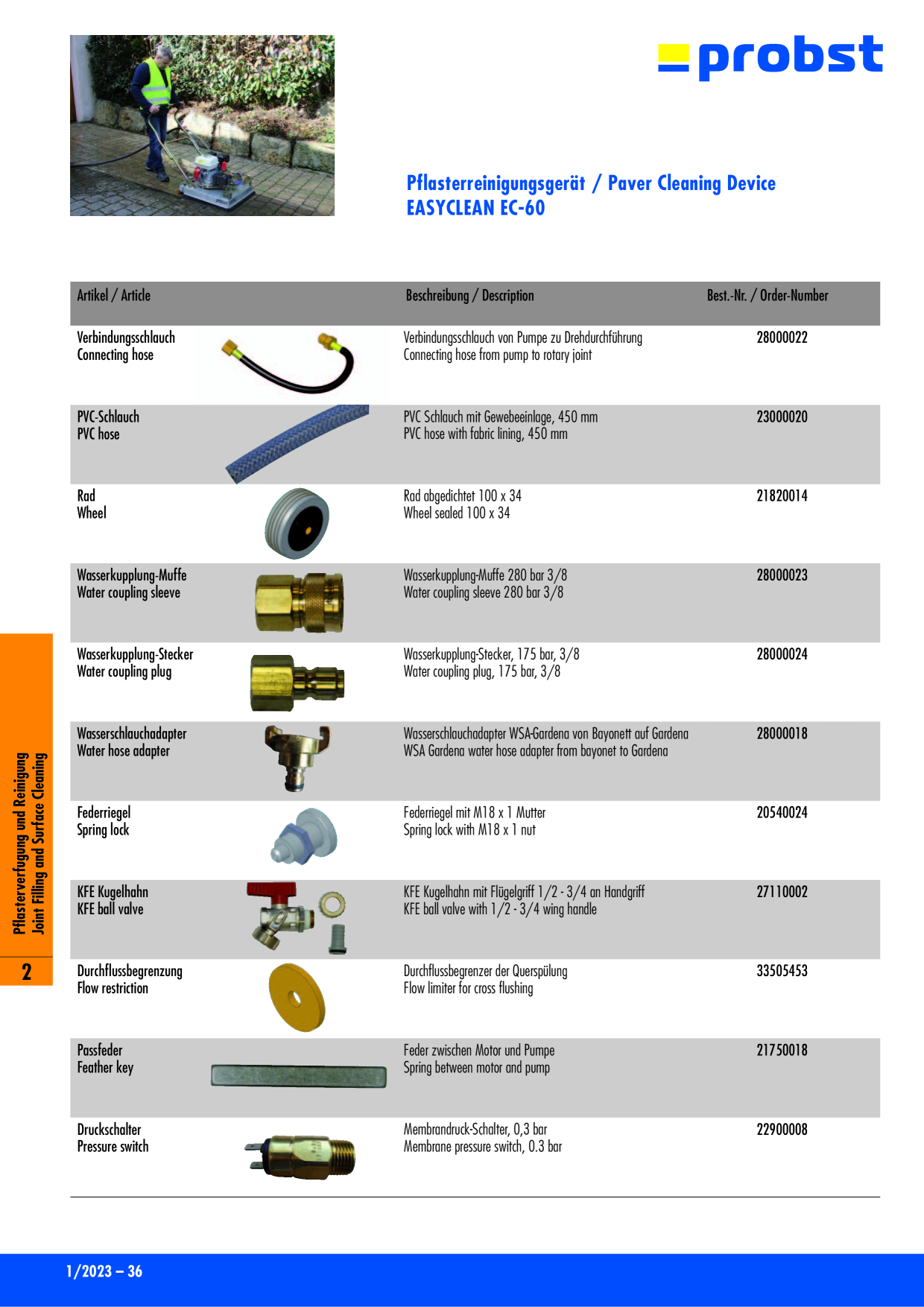 probst

Pflasterreinigungsgerät / Paver Cleaning Device
EASYCLEAN EC-60

| Artikel / Article | Beschreibung / Description | Best.-Nr. / Order-Number |
|---|---|---|
| Verbindungsschlauch Connecting hose | Verbindungsschlauch von Pumpe zu Drehdurchführung Connecting hose from pump to rotary joint | 28000022 |
| PVC-Schlauch PVC hose | PVC Schlauch mit Gewebeeinlage, 450 mm PVC hose with fabric lining, 450 mm | 23000020 |
| Rad Wheel | Rad abgedichtet 100 x 34 Wheel sealed 100 x 34 | 21820014 |
| Wasserkupplung-Muffe Water coupling sleeve | Wasserkupplung-Muffe 280 bar 3/8 Water coupling sleeve 280 bar 3/8 | 28000023 |
| Wasserkupplung-Stecker Water coupling plug | Wasserkupplung-Stecker, 175 bar, 3/8 Water coupling plug, 175 bar, 3/8 | 28000024 |
| Wasserschlauchadapter Water hose adapter | Wasserschlauchadapter WSA-Gardena von Bayonett auf Gardena WSA Gardena water hose adapter from bayonet to Gardena | 28000018 |
| Federriegel Spring lock | Federriegel mit M18 x 1 Mutter Spring lock with M18 x 1 nut | 20540024 |
| KFE Kugelhahn KFE ball valve | KFE Kugelhahn mit Flügelgriff 1/2 - 3/4 an Handgriff KFE ball valve with 1/2 - 3/4 wing handle | 27110002 |
| Durchflussbegrenzung Flow restriction | Durchflussbegrenzer der Querspülung Flow limiter for cross flushing | 33505453 |
| Passfeder Feather key | Feder zwischen Motor und Pumpe Spring between motor and pump | 21750018 |
| Druckschalter Pressure switch | Membrandruck-Schalter, 0,3 bar Membrane pressure switch, 0.3 bar | 22900008 |

Pflasterverfugung und Reinigung
Joint Filling and Surface Cleaning

2

1/2023 – 36